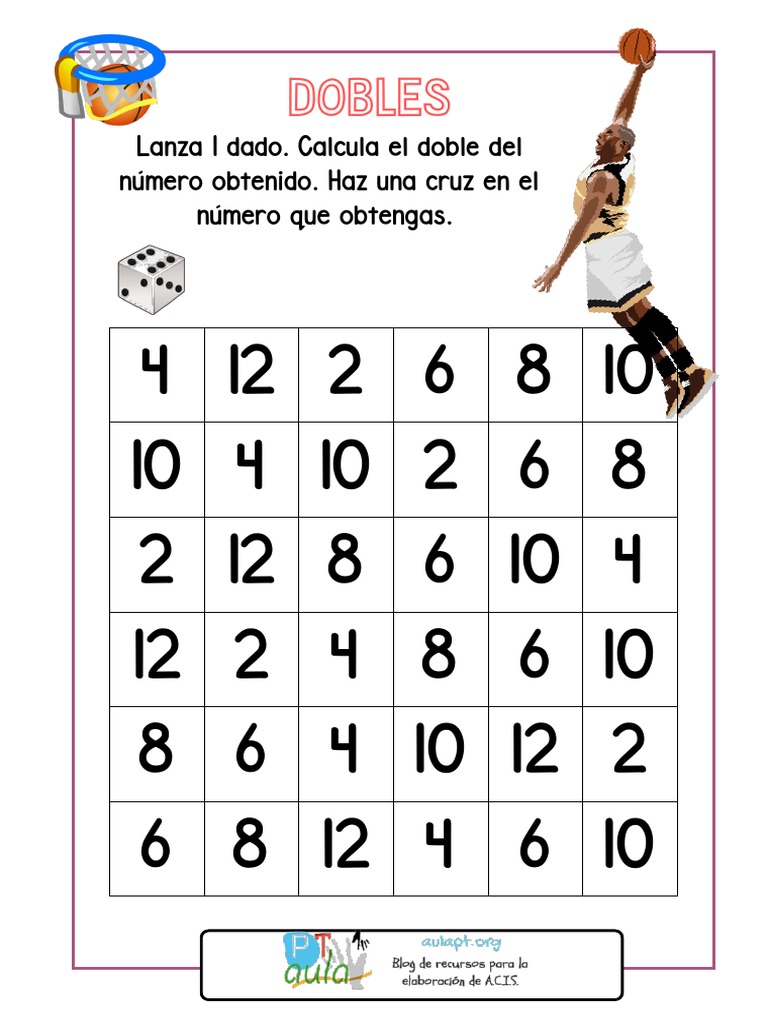 DOBLES

Lanza 1 dado. Calcula el doble del número obtenido. Haz una cruz en el número que obtengas.

| 4 | 12 | 2 | 6 | 8 | 10 |
|---|---|---|---|---|---|
| 10 | 4 | 10 | 2 | 6 | 8 |
| 2 | 12 | 8 | 6 | 10 | 4 |
| 12 | 2 | 4 | 8 | 6 | 10 |
| 8 | 6 | 4 | 10 | 12 | 2 |
| 6 | 8 | 12 | 4 | 6 | 10 |

PT aula
aulapt.org
Blog de recursos para la elaboración de A.C.I.S.